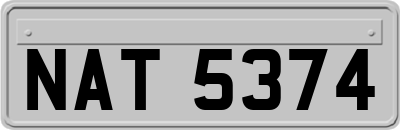 NAT 5374